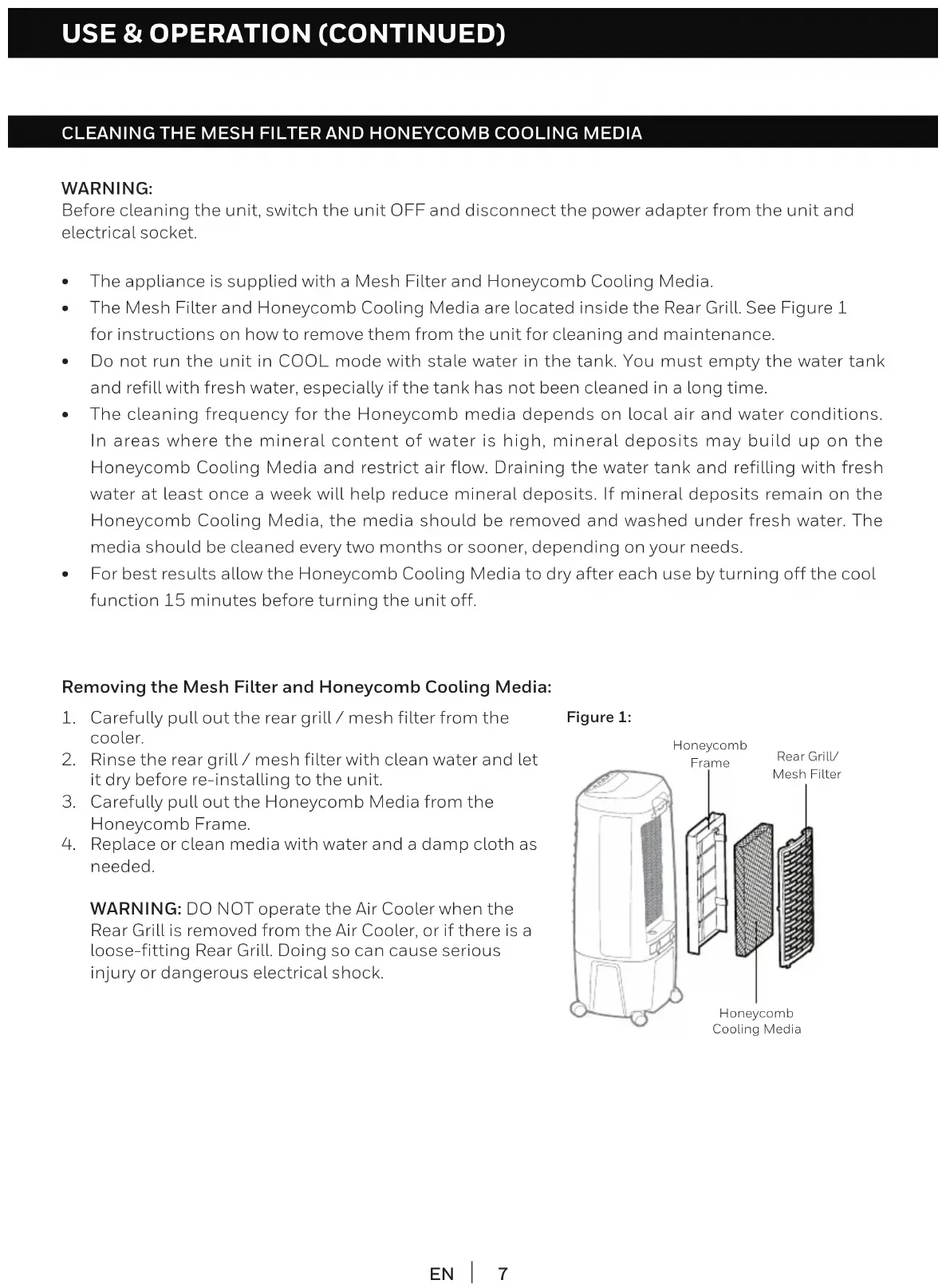 USE & OPERATION (CONTINUED)

CLEANING THE MESH FILTER AND HONEYCOMB COOLING MEDIA

WARNING:
Before cleaning the unit, switch the unit OFF and disconnect the power adapter from the unit and electrical socket.

• The appliance is supplied with a Mesh Filter and Honeycomb Cooling Media.
• The Mesh Filter and Honeycomb Cooling Media are located inside the Rear Grill. See Figure 1 for instructions on how to remove them from the unit for cleaning and maintenance.
• Do not run the unit in COOL mode with stale water in the tank. You must empty the water tank and refill with fresh water, especially if the tank has not been cleaned in a long time.
• The cleaning frequency for the Honeycomb media depends on local air and water conditions. In areas where the mineral content of water is high, mineral deposits may build up on the Honeycomb Cooling Media and restrict air flow. Draining the water tank and refilling with fresh water at least once a week will help reduce mineral deposits. If mineral deposits remain on the Honeycomb Cooling Media, the media should be removed and washed under fresh water. The media should be cleaned every two months or sooner, depending on your needs.
• For best results allow the Honeycomb Cooling Media to dry after each use by turning off the cool function 15 minutes before turning the unit off.

Removing the Mesh Filter and Honeycomb Cooling Media:
1. Carefully pull out the rear grill / mesh filter from the cooler.
2. Rinse the rear grill / mesh filter with clean water and let it dry before re-installing to the unit.
3. Carefully pull out the Honeycomb Media from the Honeycomb Frame.
4. Replace or clean media with water and a damp cloth as needed.

WARNING: DO NOT operate the Air Cooler when the Rear Grill is removed from the Air Cooler, or if there is a loose-fitting Rear Grill. Doing so can cause serious injury or dangerous electrical shock.

Figure 1:
Honeycomb Frame
Rear Grill/ Mesh Filter
Honeycomb Cooling Media

EN | 7